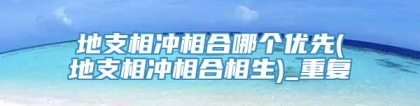 地支相冲相合哪个优先(地支相冲相合相生)_重复